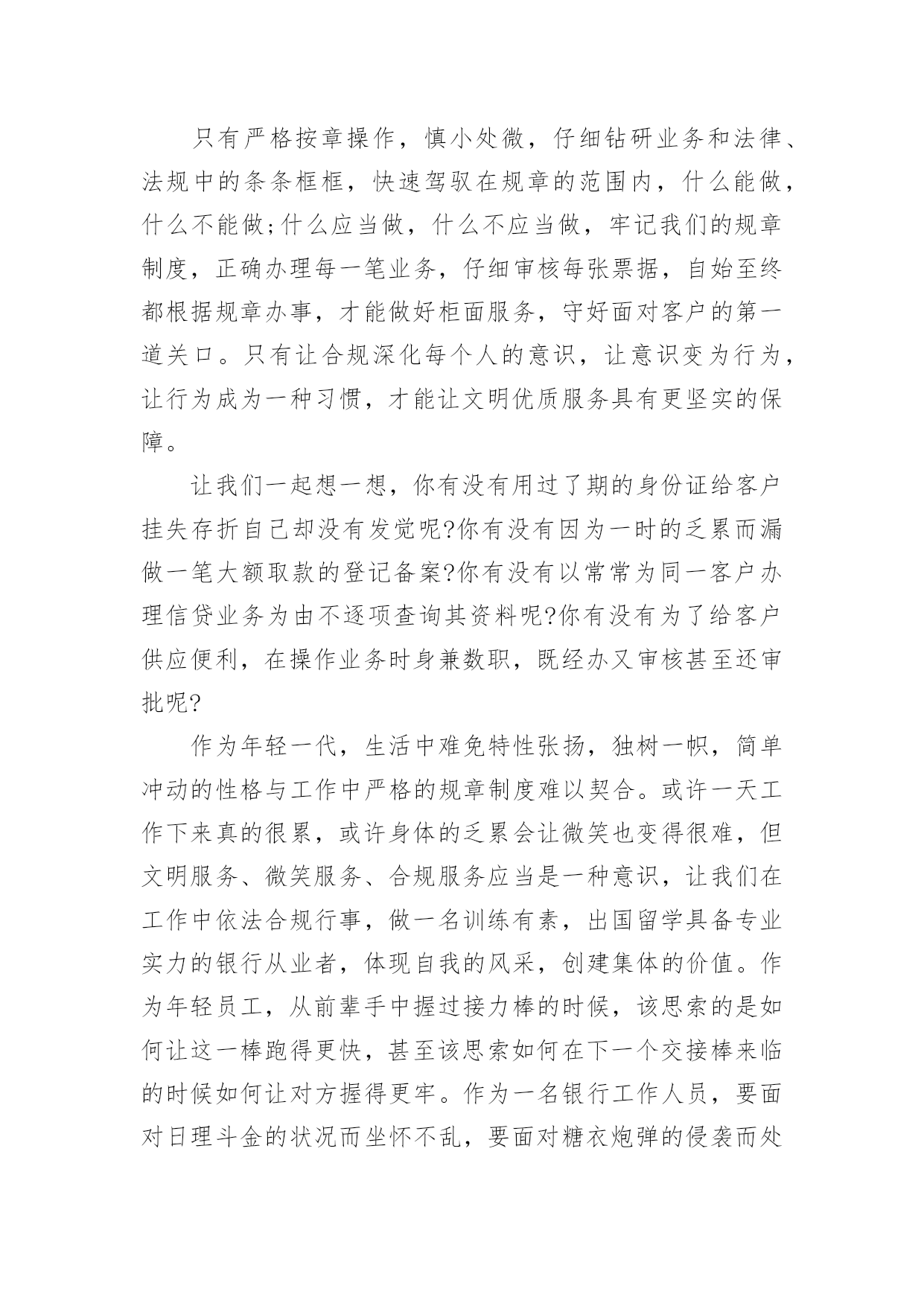 只有严格按章操作，慎小处微，仔细钻研业务和法律、法规中的条条框框，快速驾驭在规章的范围内，什么能做，什么不能做;什么应当做，什么不应当做，牢记我们的规章制度，正确办理每一笔业务，仔细审核每张票据，自始至终都根据规章办事，才能做好柜面服务，守好面对客户的第一道关口。只有让合规深化每个人的意识，让意识变为行为，让行为成为一种习惯，才能让文明优质服务具有更坚实的保障。

让我们一起想一想，你有没有用过了期的身份证给客户挂失存折自己却没有发觉呢?你有没有因为一时的乏累而漏做一笔大额取款的登记备案?你有没有以常常为同一客户办理信贷业务为由不逐项查询其资料呢?你有没有为了给客户供应便利，在操作业务时身兼数职，既经办又审核甚至还审批呢?

作为年轻一代，生活中难免特性张扬，独树一帜，简单冲动的性格与工作中严格的规章制度难以契合。或许一天工作下来真的很累，或许身体的乏累会让微笑也变得很难，但文明服务、微笑服务、合规服务应当是一种意识，让我们在工作中依法合规行事，做一名训练有素，出国留学具备专业实力的银行从业者，体现自我的风采，创建集体的价值。作为年轻员工，从前辈手中握过接力棒的时候，该思索的是如何让这一棒跑得更快，甚至该思索如何在下一个交接棒来临的时候如何让对方握得更牢。作为一名银行工作人员，要面对日理斗金的状况而坐怀不乱，要面对糖衣炮弹的侵袭而处